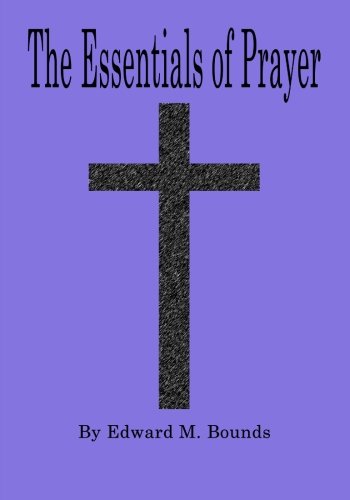 The Essentials of Prayer

By Edward M. Bounds